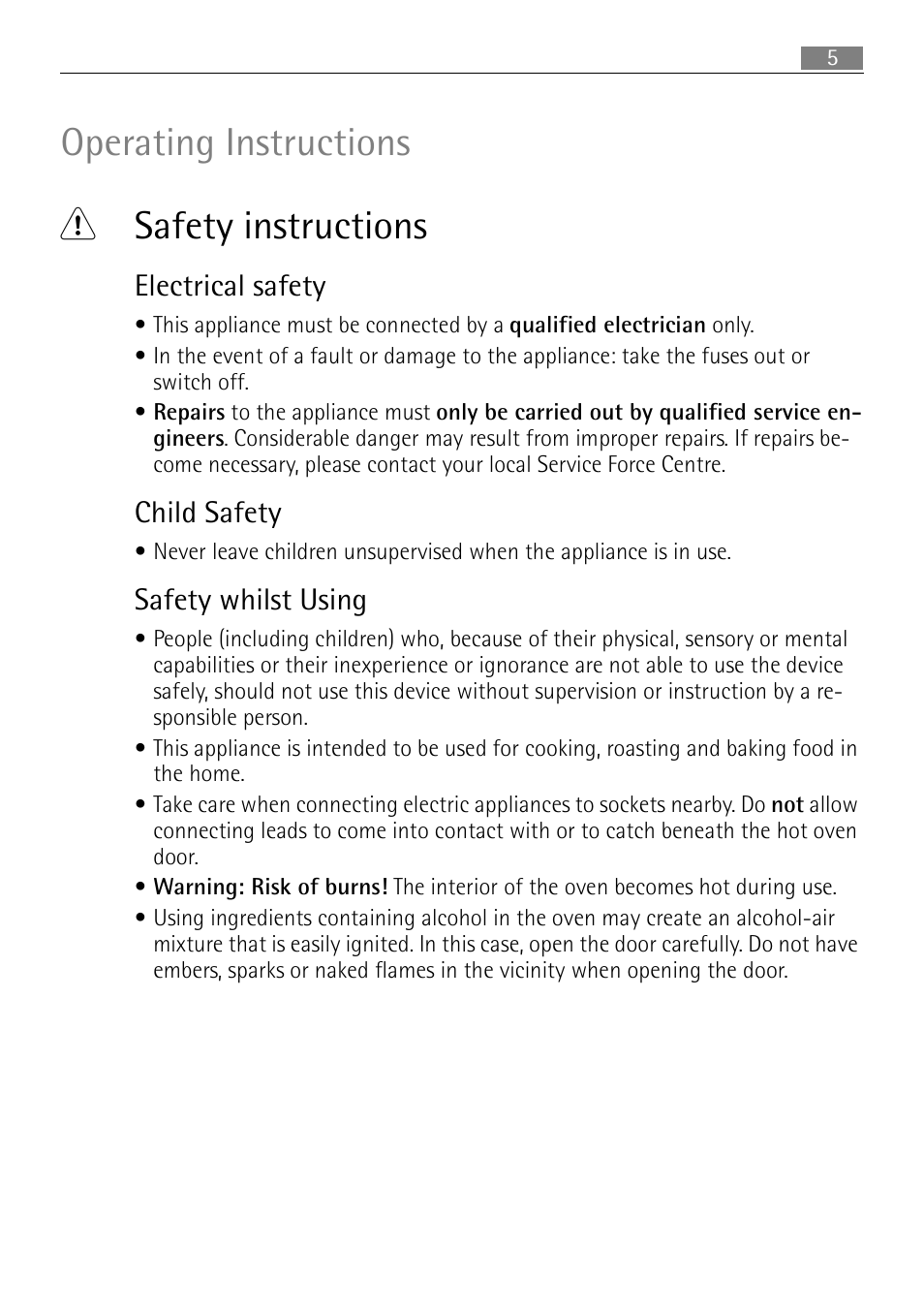 5

Operating Instructions

Safety instructions

Electrical safety

• This appliance must be connected by a qualified electrician only.

• In the event of a fault or damage to the appliance: take the fuses out or switch off.

• Repairs to the appliance must only be carried out by qualified service engineers. Considerable danger may result from improper repairs. If repairs become necessary, please contact your local Service Force Centre.

Child Safety

• Never leave children unsupervised when the appliance is in use.

Safety whilst Using

• People (including children) who, because of their physical, sensory or mental capabilities or their inexperience or ignorance are not able to use the device safely, should not use this device without supervision or instruction by a responsible person.

• This appliance is intended to be used for cooking, roasting and baking food in the home.

• Take care when connecting electric appliances to sockets nearby. Do not allow connecting leads to come into contact with or to catch beneath the hot oven door.

• Warning: Risk of burns! The interior of the oven becomes hot during use.

• Using ingredients containing alcohol in the oven may create an alcohol-air mixture that is easily ignited. In this case, open the door carefully. Do not have embers, sparks or naked flames in the vicinity when opening the door.